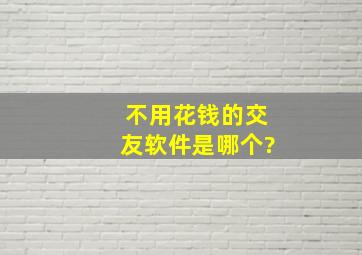 不用花钱的交友软件是哪个?